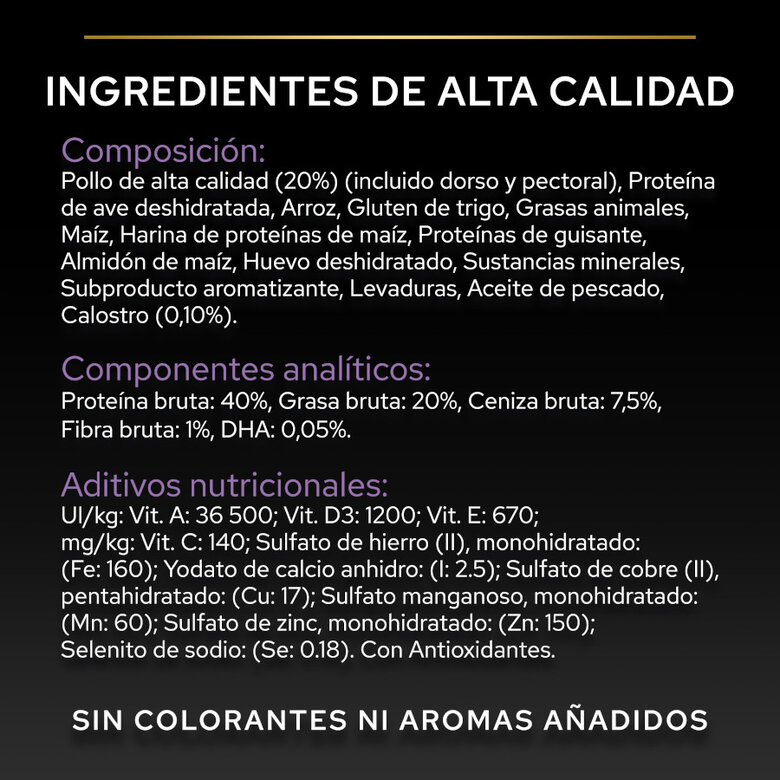 INGREDIENTES DE ALTA CALIDAD

Composición:
Pollo de alta calidad (20%) (incluido dorso y pectoral), Proteína de ave deshidratada, Arroz, Gluten de trigo, Grasas animales, Maíz, Harina de proteínas de maíz, Proteínas de guisante, Almidón de maíz, Huevo deshidratado, Sustancias minerales, Subproducto aromatizante, Levaduras, Aceite de pescado, Calostro (0,10%).

Componentes analíticos:
Proteína bruta: 40%, Grasa bruta: 20%, Ceniza bruta: 7,5%, Fibra bruta: 1%, DHA: 0,05%.

Aditivos nutricionales:
UI/kg: Vit. A: 36 500; Vit. D3: 1200; Vit. E: 670; mg/kg: Vit. C: 140; Sulfato de hierro (II), monohidratado: (Fe: 160); Yodato de calcio anhidro: (I: 2.5); Sulfato de cobre (II), pentahidratado: (Cu: 17); Sulfato manganoso, monohidratado: (Mn: 60); Sulfato de zinc, monohidratado: (Zn: 150); Selenito de sodio: (Se: 0.18). Con Antioxidantes.

SIN COLORANTES NI AROMAS AÑADIDOS